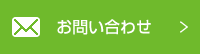 お問い合わせ >